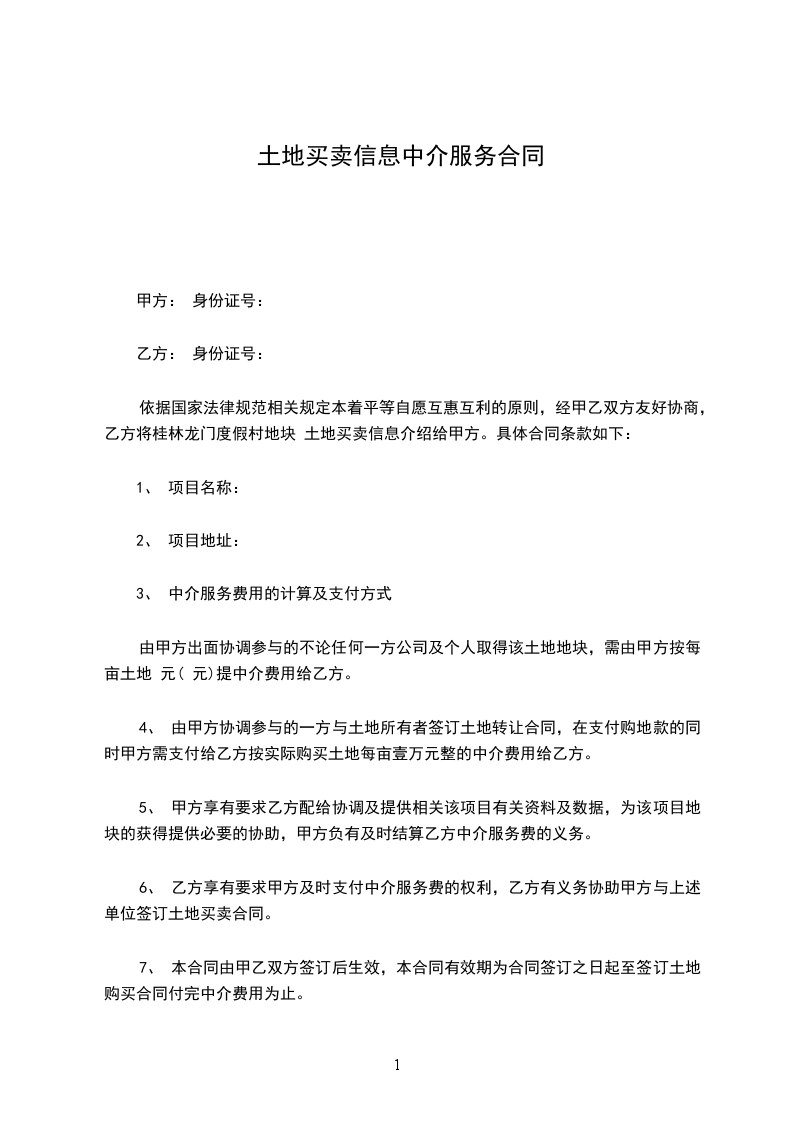 土地买卖信息中介服务合同

甲方： 身份证号：

乙方： 身份证号：

依据国家法律规范相关规定本着平等自愿互惠互利的原则，经甲乙双方友好协商，乙方将桂林龙门度假村地块 土地买卖信息介绍给甲方。具体合同条款如下：

1、 项目名称：

2、 项目地址：

3、 中介服务费用的计算及支付方式

由甲方出面协调参与的不论任何一方公司及个人取得该土地地块，需由甲方按每亩土地 元( 元)提中介费用给乙方。

4、 由甲方协调参与的一方与土地所有者签订土地转让合同，在支付购地款的同时甲方需支付给乙方按实际购买土地每亩壹万元整的中介费用给乙方。

5、 甲方享有要求乙方配给协调及提供相关该项目有关资料及数据，为该项目地块的获得提供必要的协助，甲方负有及时结算乙方中介服务费的义务。

6、 乙方享有要求甲方及时支付中介服务费的权利，乙方有义务协助甲方与上述单位签订土地买卖合同。

7、 本合同由甲乙双方签订后生效，本合同有效期为合同签订之日起至签订土地购买合同付完中介费用为止。

1